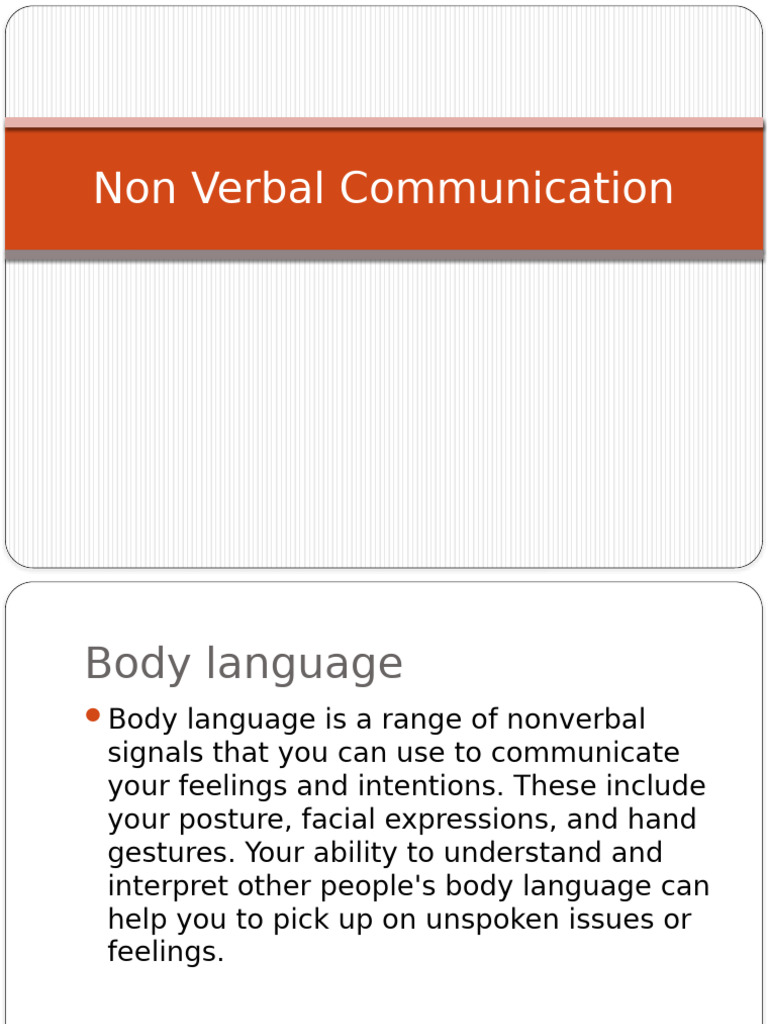 Non Verbal Communication

Body language

Body language is a range of nonverbal signals that you can use to communicate your feelings and intentions. These include your posture, facial expressions, and hand gestures. Your ability to understand and interpret other people's body language can help you to pick up on unspoken issues or feelings.